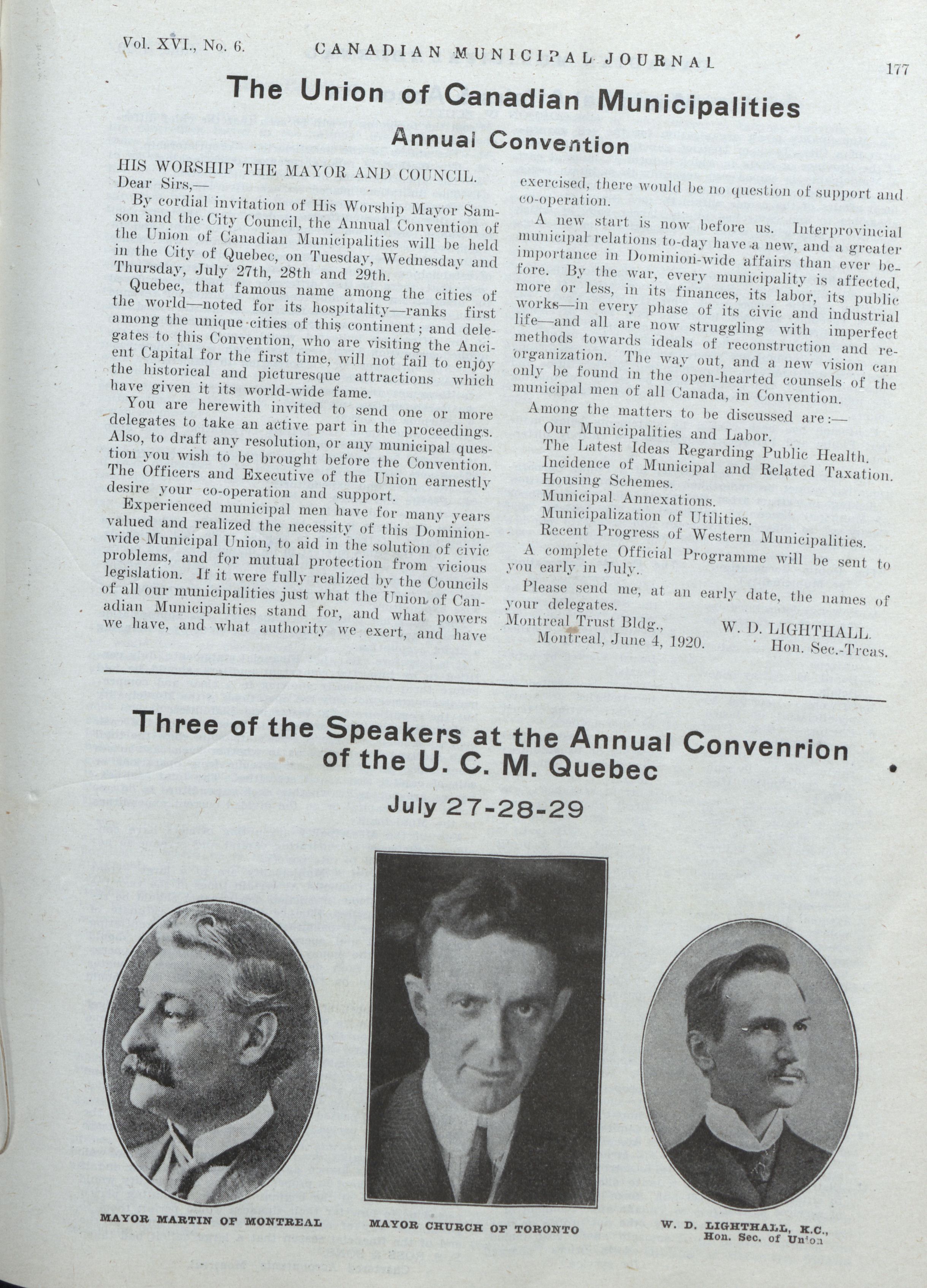 Vol. XVI., No. 6. CANADIAN MUNICIPAL JOURNAL 177

The Union of Canadian Municipalities

Annual Convention

HIS WORSHIP THE MAYOR AND COUNCIL.
Dear Sirs,—

By cordial invitation of His Worship Mayor Samson and the City Council, the Annual Convention of the Union of Canadian Municipalities will be held in the City of Quebec, on Tuesday, Wednesday and Thursday, July 27th, 28th and 29th.

Quebec, that famous name among the cities of the world—noted for its hospitality—ranks first among the unique cities of this continent; and delegates to this Convention, who are visiting the Ancient Capital for the first time, will not fail to enjoy the historical and picturesque attractions which have given it its world-wide fame.

You are herewith invited to send one or more delegates to take an active part in the proceedings. Also, to draft any resolution, or any municipal question you wish to be brought before the Convention. The Officers and Executive of the Union earnestly desire your co-operation and support.

Experienced municipal men have for many years valued and realized the necessity of this Dominion-wide Municipal Union, to aid in the solution of civic problems, and for mutual protection from vicious legislation. If it were fully realized by the Councils of all our municipalities just what the Union of Canadian Municipalities stand for, and what powers we have, and what authority we exert, and have exercised, there would be no question of support and co-operation.

A new start is now before us. Interprovincial municipal relations to-day have a new, and a greater importance in Dominion-wide affairs than ever before. By the war, every municipality is affected, more or less, in its finances, its labor, its public works—in every phase of its civic and industrial life—and all are now struggling with imperfect methods towards ideals of reconstruction and reorganization. The way out, and a new vision can only be found in the open-hearted counsels of the municipal men of all Canada, in Convention.

Among the matters to be discussed are:—
Our Municipalities and Labor.
The Latest Ideas Regarding Public Health.
Incidence of Municipal and Related Taxation.
Housing Schemes.
Municipal Annexations.
Municipalization of Utilities.
Recent Progress of Western Municipalities.

A complete Official Programme will be sent to you early in July.

Please send me, at an early date, the names of your delegates.

Montreal Trust Bldg.,
Montreal, June 4, 1920.
W. D. LIGHTHALL.
Hon. Sec.-Treas.

Three of the Speakers at the Annual Convenrion of the U. C. M. Quebec

July 27-28-29

MAYOR MARTIN OF MONTREAL

MAYOR CHURCH OF TORONTO

W. D. LIGHTHALL, K.C.,
Hon. Sec. of Union